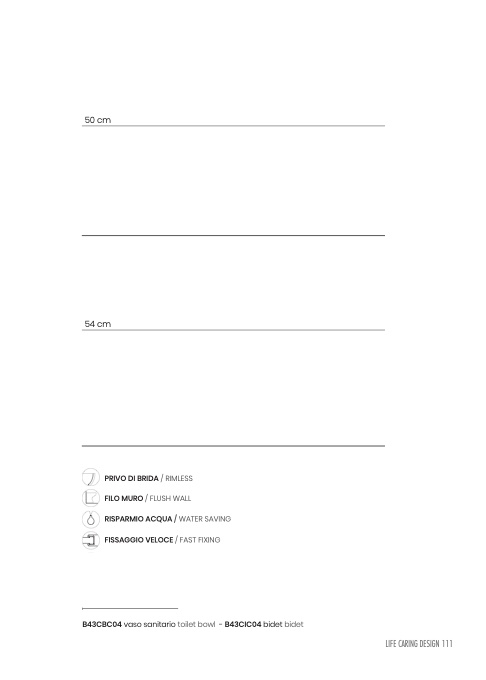 50 cm

54 cm

PRIVO DI BRIDA / RIMLESS

FILO MURO / FLUSH WALL

RISPARMIO ACQUA / WATER SAVING

FISSAGGIO VELOCE / FAST FIXING

B43CBC04 vaso sanitario toilet bowl - B43CIC04 bidet bidet

LIFE CARING DESIGN 111